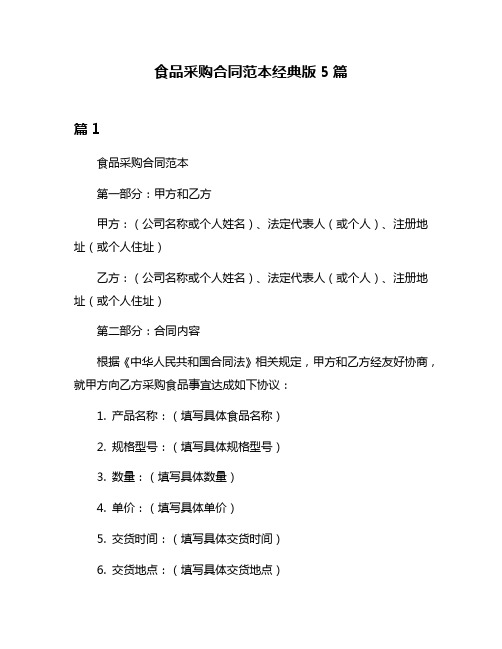 食品采购合同范本经典版 5 篇

篇 1

食品采购合同范本

第一部分：甲方和乙方

甲方：（公司名称或个人姓名）、法定代表人（或个人）、注册地址（或个人住址）

乙方：（公司名称或个人姓名）、法定代表人（或个人）、注册地址（或个人住址）

第二部分：合同内容

根据《中华人民共和国合同法》相关规定，甲方和乙方经友好协商，就甲方向乙方采购食品事宜达成如下协议：

1. 产品名称：（填写具体食品名称）

2. 规格型号：（填写具体规格型号）

3. 数量：（填写具体数量）

4. 单价：（填写具体单价）

5. 交货时间：（填写具体交货时间）

6. 交货地点：（填写具体交货地点）